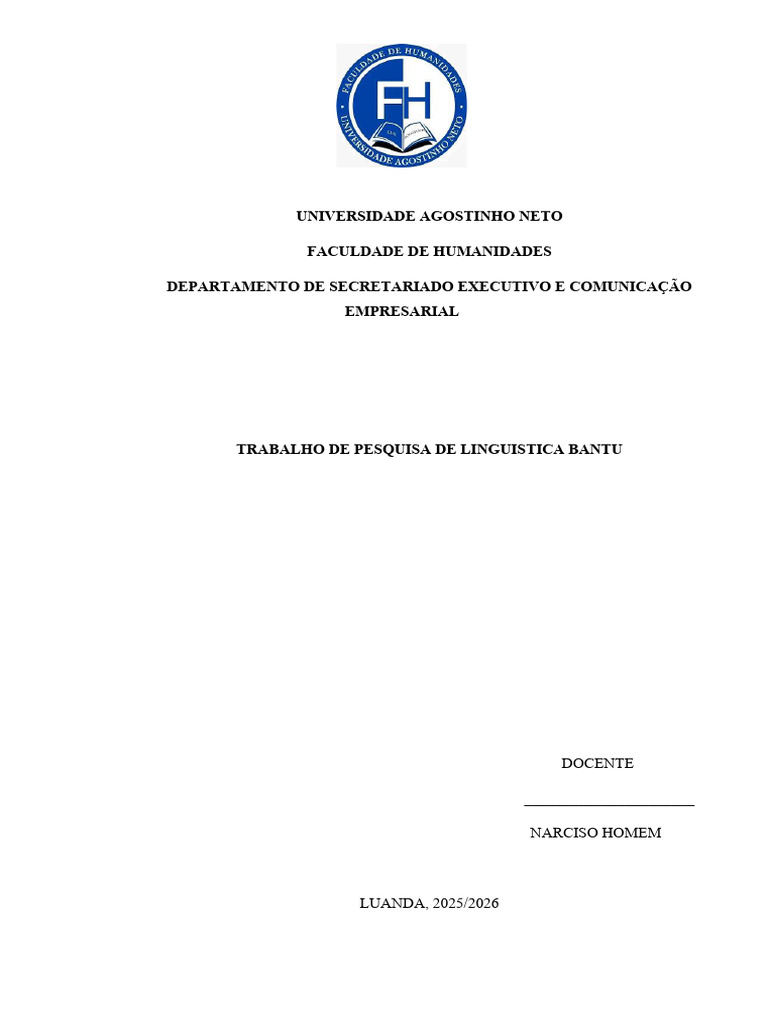 FACULDADE DE HUMANIDADES
FH
UNIVERSIDADE AGOSTINHO NETO

UNIVERSIDADE AGOSTINHO NETO

FACULDADE DE HUMANIDADES

DEPARTAMENTO DE SECRETARIADO EXECUTIVO E COMUNICAÇÃO EMPRESARIAL

TRABALHO DE PESQUISA DE LINGUISTICA BANTU

DOCENTE

NARCISO HOMEM

LUANDA, 2025/2026